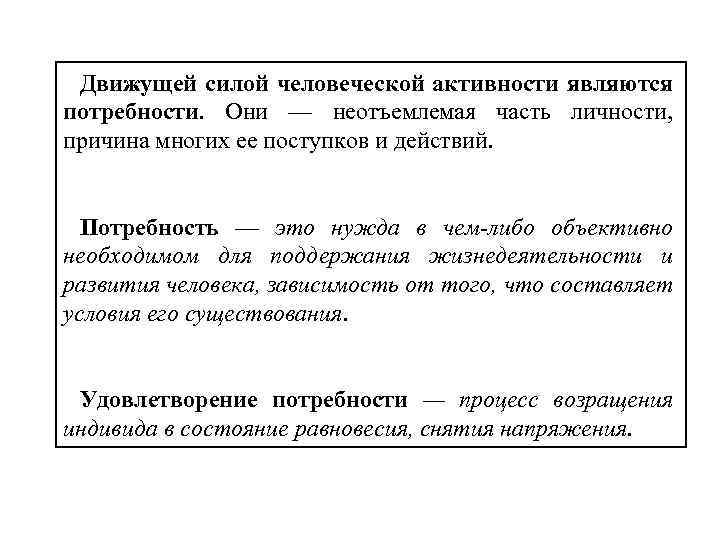 Движущей силой человеческой активности являются потребности. Они — неотъемлемая часть личности, причина многих ее поступков и действий.

Потребность — это нужда в чем-либо объективно необходимом для поддержания жизнедеятельности и развития человека, зависимость от того, что составляет условия его существования.

Удовлетворение потребности — процесс возращения индивида в состояние равновесия, снятия напряжения.